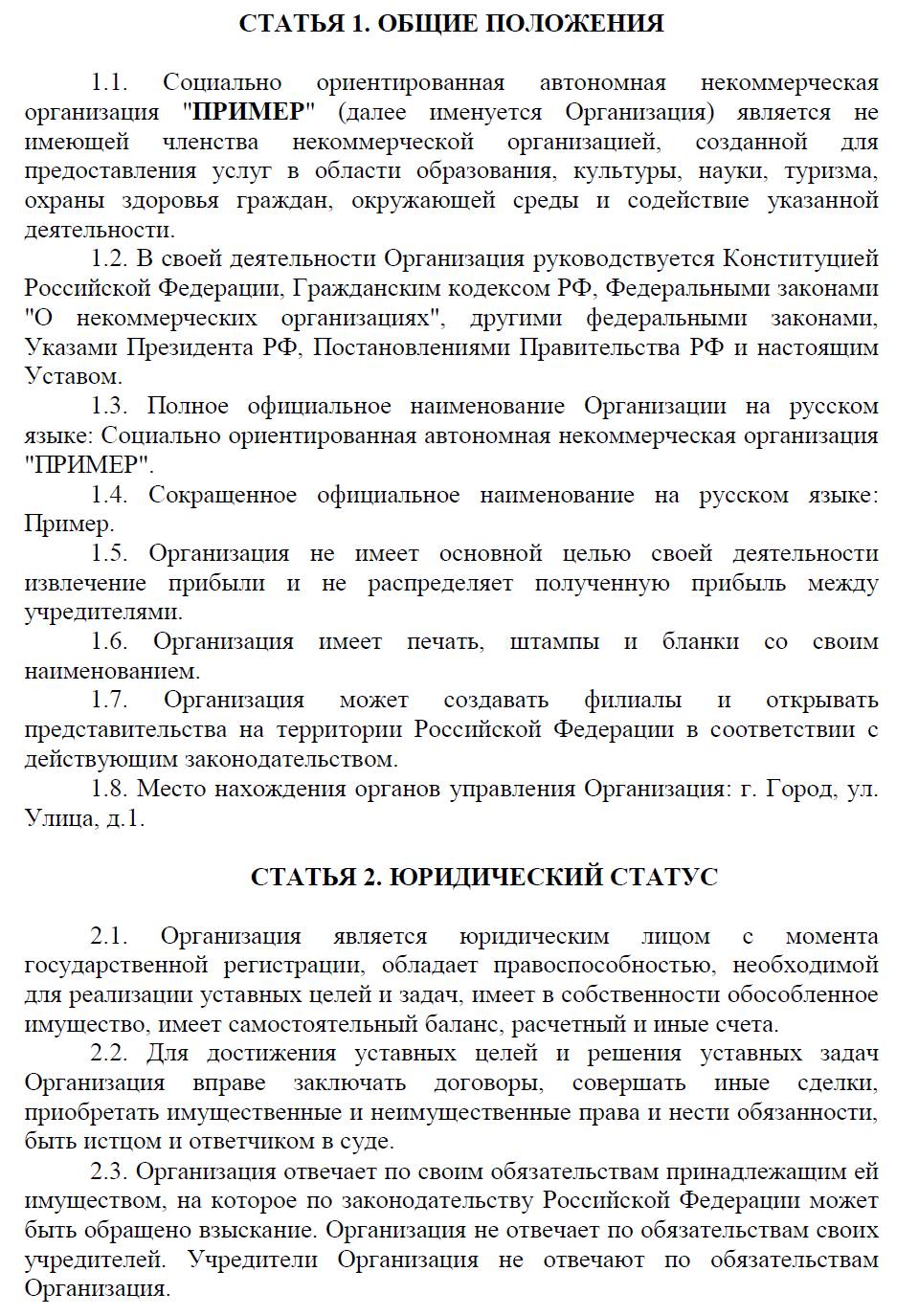 СТАТЬЯ 1. ОБЩИЕ ПОЛОЖЕНИЯ

1.1. Социально ориентированная автономная некоммерческая организация "ПРИМЕР" (далее именуется Организация) является не имеющей членства некоммерческой организацией, созданной для предоставления услуг в области образования, культуры, науки, туризма, охраны здоровья граждан, окружающей среды и содействие указанной деятельности.

1.2. В своей деятельности Организация руководствуется Конституцией Российской Федерации, Гражданским кодексом РФ, Федеральными законами "О некоммерческих организациях", другими федеральными законами, Указами Президента РФ, Постановлениями Правительства РФ и настоящим Уставом.

1.3. Полное официальное наименование Организации на русском языке: Социально ориентированная автономная некоммерческая организация "ПРИМЕР".

1.4. Сокращенное официальное наименование на русском языке: Пример.

1.5. Организация не имеет основной целью своей деятельности извлечение прибыли и не распределяет полученную прибыль между учредителями.

1.6. Организация имеет печать, штампы и бланки со своим наименованием.

1.7. Организация может создавать филиалы и открывать представительства на территории Российской Федерации в соответствии с действующим законодательством.

1.8. Место нахождения органов управления Организация: г. Город, ул. Улица, д.1.

СТАТЬЯ 2. ЮРИДИЧЕСКИЙ СТАТУС

2.1. Организация является юридическим лицом с момента государственной регистрации, обладает правоспособностью, необходимой для реализации уставных целей и задач, имеет в собственности обособленное имущество, имеет самостоятельный баланс, расчетный и иные счета.

2.2. Для достижения уставных целей и решения уставных задач Организация вправе заключать договоры, совершать иные сделки, приобретать имущественные и неимущественные права и нести обязанности, быть истцом и ответчиком в суде.

2.3. Организация отвечает по своим обязательствам принадлежащим ей имуществом, на которое по законодательству Российской Федерации может быть обращено взыскание. Организация не отвечает по обязательствам своих учредителей. Учредители Организация не отвечают по обязательствам Организация.